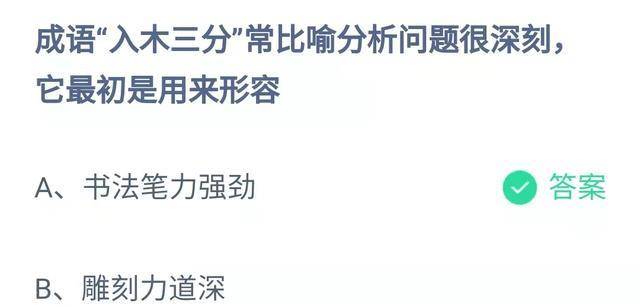 成语“入木三分”常比喻分析问题很深刻，它最初是用来形容

A、书法笔力强劲

答案

B、雕刻力道深